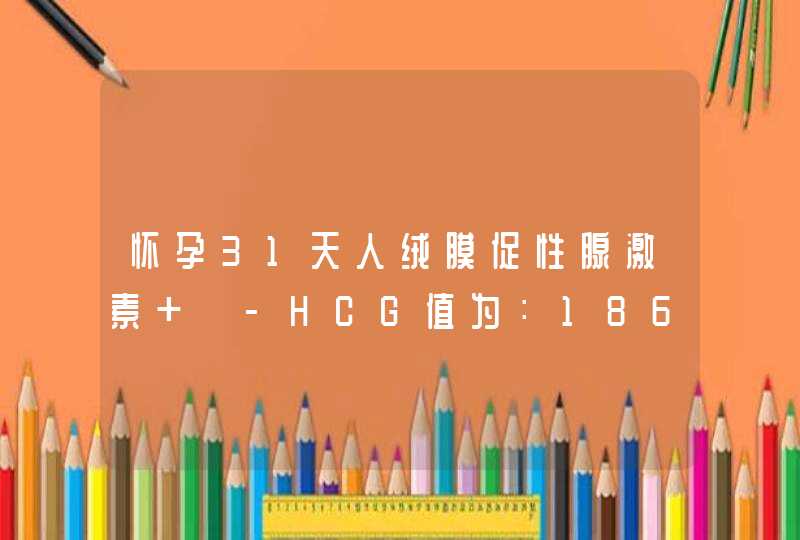 怀孕31天人绒膜促性腺激素+ -HCG值为:186